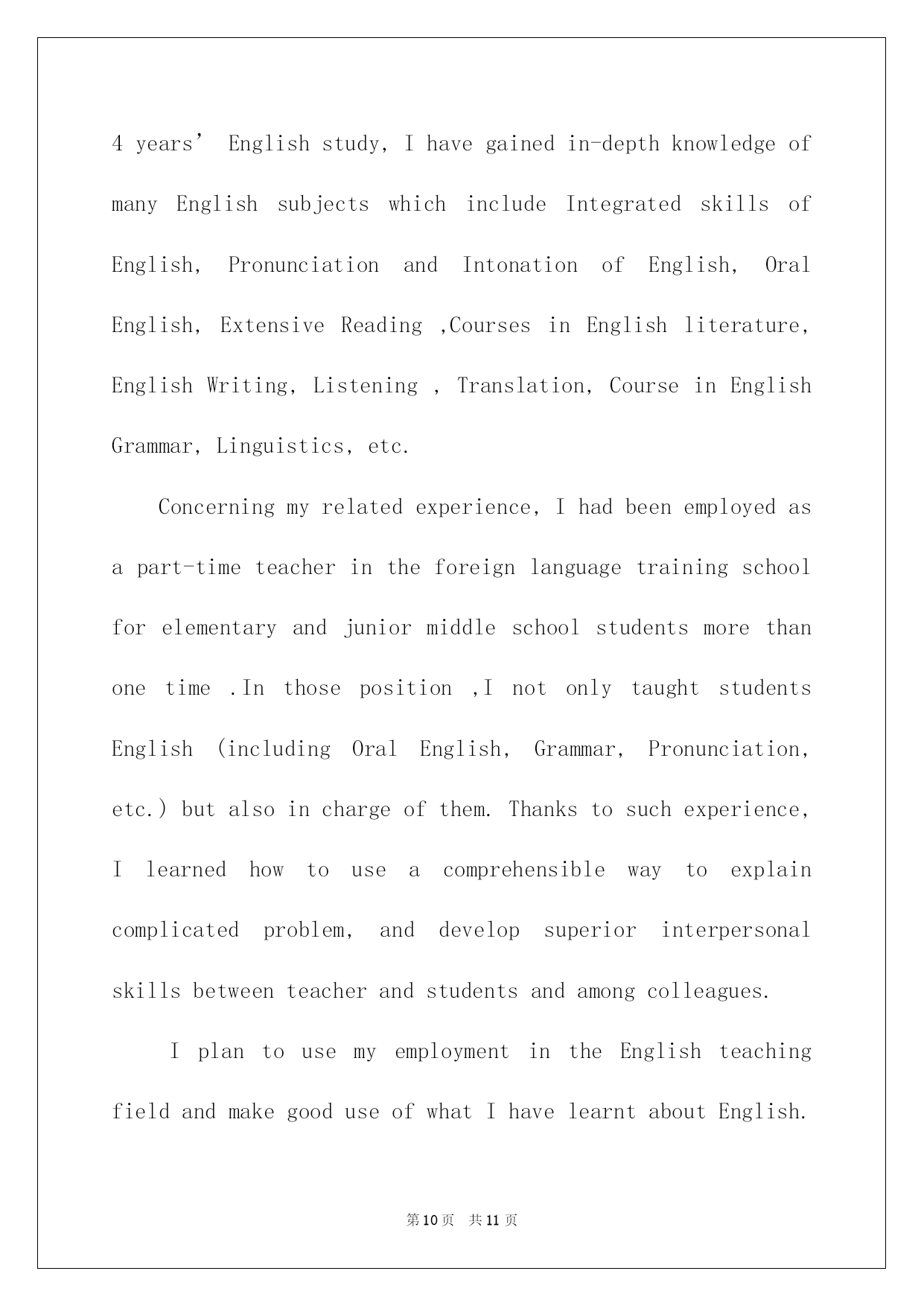 4 years’ English study, I have gained in-depth knowledge of many English subjects which include Integrated skills of English, Pronunciation and Intonation of English, Oral English, Extensive Reading ,Courses in English literature, English Writing, Listening , Translation, Course in English Grammar, Linguistics, etc.

Concerning my related experience, I had been employed as a part-time teacher in the foreign language training school for elementary and junior middle school students more than one time .In those position ,I not only taught students English (including Oral English, Grammar, Pronunciation, etc.) but also in charge of them. Thanks to such experience, I learned how to use a comprehensible way to explain complicated problem, and develop superior interpersonal skills between teacher and students and among colleagues.

I plan to use my employment in the English teaching field and make good use of what I have learnt about English.

第10页 共11页